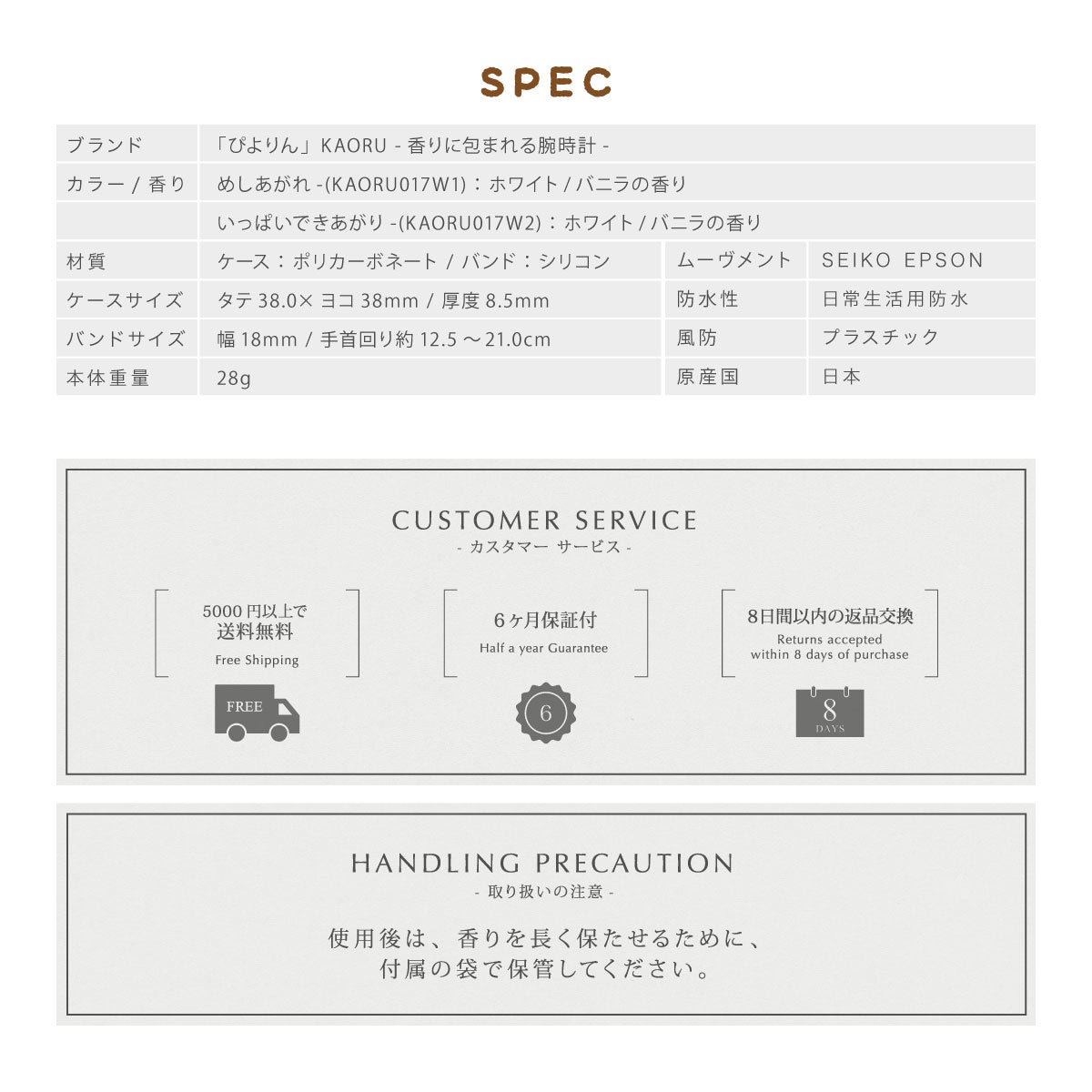 SPEC

| ブランド | 「ぴよりん」KAORU - 香りに包まれる腕時計 - | | |
|---|---|---|---|
| カラー / 香り | めしあがれ -(KAORU017W1)：ホワイト / バニラの香り | | |
| | いっぱいできあがり -(KAORU017W2)：ホワイト / バニラの香り | | |
| 材質 | ケース：ポリカーボネート / バンド：シリコン | ムーヴメント | SEIKO EPSON |
| ケースサイズ | タテ 38.0× ヨコ 38mm / 厚度 8.5mm | 防水性 | 日常生活用防水 |
| バンドサイズ | 幅 18mm / 手首回り約 12.5 ～21.0cm | 風防 | プラスチック |
| 本体重量 | 28g | 原産国 | 日本 |

CUSTOMER SERVICE
- カスタマー サービス -

5000 円以上で
送料無料
Free Shipping

FREE

6ヶ月保証付
Half a year Guarantee

6

8日間以内の返品交換
Returns accepted
within 8 days of purchase

8
DAYS

HANDLING PRECAUTION
- 取り扱いの注意 -

使用後は、香りを長く保たせるために、
付属の袋で保管してください。